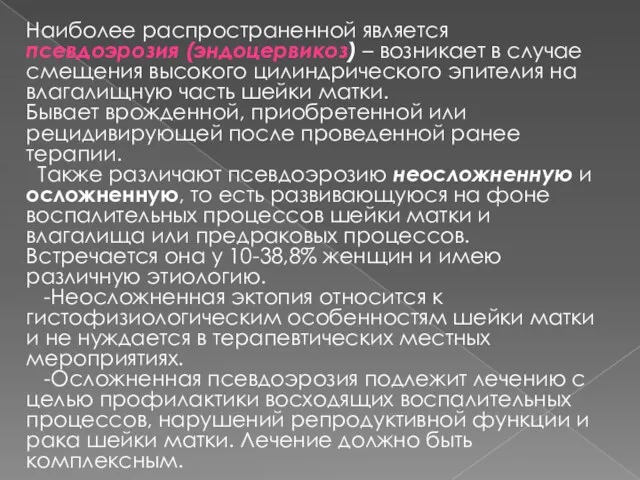 Наиболее распространенной является псевдоэрозия (эндоцервикоз) – возникает в случае смещения высокого цилиндрического эпителия на влагалищную часть шейки матки.
Бывает врожденной, приобретенной или рецидивирующей после проведенной ранее терапии.
Также различают псевдоэрозию неосложненную и осложненную, то есть развивающуюся на фоне воспалительных процессов шейки матки и влагалища или предраковых процессов. Встречается она у 10-38,8% женщин и имею различную этиологию.
-Неосложненная эктопия относится к гистофизиологическим особенностям шейки матки и не нуждается в терапевтических местных мероприятиях.
-Осложненная псевдоэрозия подлежит лечению с целью профилактики восходящих воспалительных процессов, нарушений репродуктивной функции и рака шейки матки. Лечение должно быть комплексным.